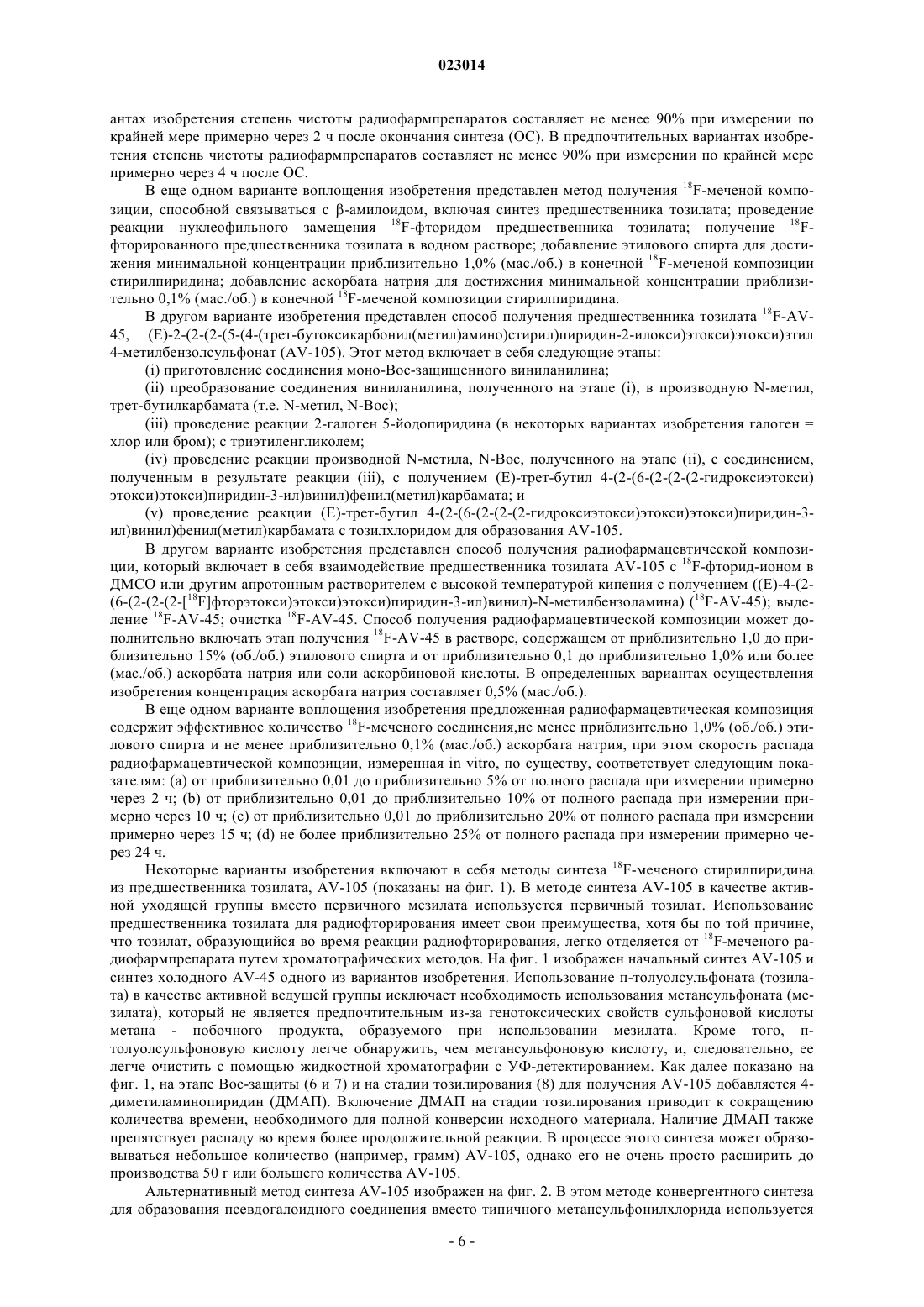 023014

антах изобретения степень чистоты радиофармпрепаратов составляет не менее 90% при измерении по крайней мере примерно через 2 ч после окончания синтеза (ОС). В предпочтительных вариантах изобретения степень чистоты радиофармпрепаратов составляет не менее 90% при измерении по крайней мере примерно через 4 ч после ОС.

В еще одном варианте воплощения изобретения представлен метод получения $^{18}$F-меченой композиции, способной связываться с β-амилоидом, включая синтез предшественника тозилата; проведение реакции нуклеофильного замещения $^{18}$F-фторидом предшественника тозилата; получение $^{18}$F-фторированного предшественника тозилата в водном растворе; добавление этилового спирта для достижения минимальной концентрации приблизительно 1,0% (мас./об.) в конечной $^{18}$F-меченой композиции стирилпиридина; добавление аскорбата натрия для достижения минимальной концентрации приблизительно 0,1% (мас./об.) в конечной $^{18}$F-меченой композиции стирилпиридина.

В другом варианте изобретения представлен способ получения предшественника тозилата $^{18}$F-AV-45, (E)-2-(2-(2-(5-(4-(трет-бутоксикарбонил(метил)амино)стирил)пиридин-2-илокси)этокси)этокси)этил 4-метилбензолсульфонат (AV-105). Этот метод включает в себя следующие этапы:

(i) приготовление соединения моно-Boc-защищенного виниланилина;

(ii) преобразование соединения виниланилина, полученного на этапе (i), в производную N-метил, трет-бутилкарбамата (т.е. N-метил, N-Boc);

(iii) проведение реакции 2-галоген 5-йодопиридина (в некоторых вариантах изобретения галоген = хлор или бром); с триэтиленгликолем;

(iv) проведение реакции производной N-метила, N-Boc, полученного на этапе (ii), с соединением, полученным в результате реакции (iii), с получением (E)-трет-бутил 4-(2-(6-(2-(2-(2-гидроксиэтокси)этокси)этокси)пиридин-3-ил)винил)фенил(метил)карбамата; и

(v) проведение реакции (E)-трет-бутил 4-(2-(6-(2-(2-(2-гидроксиэтокси)этокси)этокси)пиридин-3-ил)винил)фенил(метил)карбамата с тозилхлоридом для образования AV-105.

В другом варианте изобретения представлен способ получения радиофармацевтической композиции, который включает в себя взаимодействие предшественника тозилата AV-105 с $^{18}$F-фторид-ионом в ДМСО или другим апротонным растворителем с высокой температурой кипения с получением ((E)-4-(2-(6-(2-(2-(2-[$^{18}$F]фторэтокси)этокси)этокси)пиридин-3-ил)винил)-N-метилбензоламина) ($^{18}$F-AV-45); выделение $^{18}$F-AV-45; очистка $^{18}$F-AV-45. Способ получения радиофармацевтической композиции может дополнительно включать этап получения $^{18}$F-AV-45 в растворе, содержащем от приблизительно 1,0 до приблизительно 15% (об./об.) этилового спирта и от приблизительно 0,1 до приблизительно 1,0% или более (мас./об.) аскорбата натрия или соли аскорбиновой кислоты. В определенных вариантах осуществления изобретения концентрация аскорбата натрия составляет 0,5% (мас./об.).

В еще одном варианте воплощения изобретения предложенная радиофармацевтическая композиция содержит эффективное количество $^{18}$F-меченого соединения,не менее приблизительно 1,0% (об./об.) этилового спирта и не менее приблизительно 0,1% (мас./об.) аскорбата натрия, при этом скорость распада радиофармацевтической композиции, измеренная in vitro, по существу, соответствует следующим показателям: (a) от приблизительно 0,01 до приблизительно 5% от полного распада при измерении примерно через 2 ч; (b) от приблизительно 0,01 до приблизительно 10% от полного распада при измерении примерно через 10 ч; (c) от приблизительно 0,01 до приблизительно 20% от полного распада при измерении примерно через 15 ч; (d) не более приблизительно 25% от полного распада при измерении примерно через 24 ч.

Некоторые варианты изобретения включают в себя методы синтеза $^{18}$F-меченого стирилпиридина из предшественника тозилата, AV-105 (показаны на фиг. 1). В методе синтеза AV-105 в качестве активной уходящей группы вместо первичного мезилата используется первичный тозилат. Использование предшественника тозилата для радиофторирования имеет свои преимущества, хотя бы по той причине, что тозилат, образующийся во время реакции радиофторирования, легко отделяется от $^{18}$F-меченого радиофармпрепарата путем хроматографических методов. На фиг. 1 изображен начальный синтез AV-105 и синтез холодного AV-45 одного из вариантов изобретения. Использование п-толуолсульфоната (тозилата) в качестве активной ведущей группы исключает необходимость использования метансульфоната (мезилата), который не является предпочтительным из-за генотоксических свойств сульфоновой кислоты метана - побочного продукта, образуемого при использовании мезилата. Кроме того, п-толуолсульфоновую кислоту легче обнаружить, чем метансульфоновую кислоту, и, следовательно, ее легче очистить с помощью жидкостной хроматографии с УФ-детектированием. Как далее показано на фиг. 1, на этапе Boc-защиты (6 и 7) и на стадии тозилирования (8) для получения AV-105 добавляется 4-диметиламинопиридин (ДМАП). Включение ДМАП на стадии тозилирования приводит к сокращению количества времени, необходимого для полной конверсии исходного материала. Наличие ДМАП также препятствует распаду во время более продолжительной реакции. В процессе этого синтеза может образовываться небольшое количество (например, грамм) AV-105, однако его не очень просто расширить до производства 50 г или большего количества AV-105.

Альтернативный метод синтеза AV-105 изображен на фиг. 2. В этом методе конвергентного синтеза для образования псевдогалоидного соединения вместо типичного метансульфонилхлорида используется

- 6 -